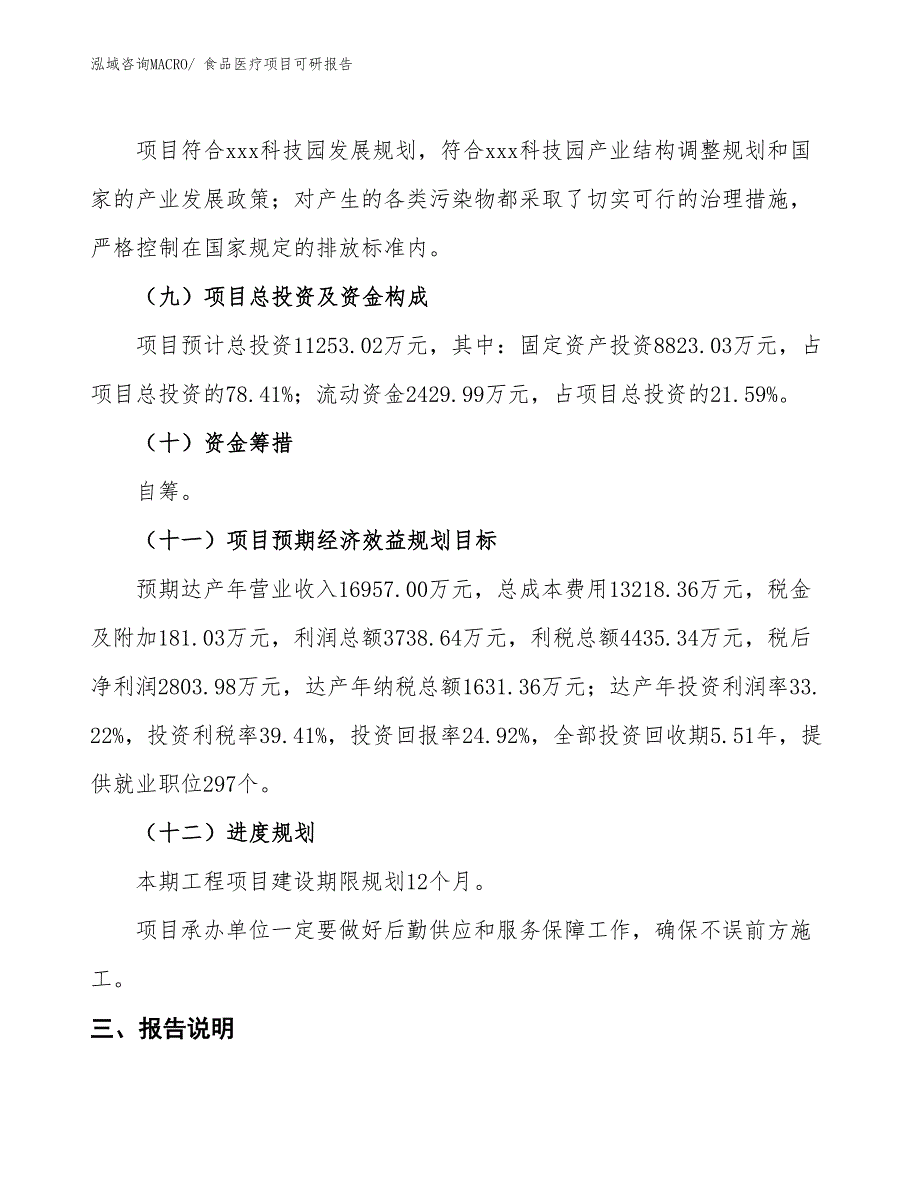 泓域咨询MACRO/ 食品医疗项目可研报告

项目符合xxx科技园发展规划，符合xxx科技园产业结构调整规划和国家的产业发展政策；对产生的各类污染物都采取了切实可行的治理措施，严格控制在国家规定的排放标准内。

（九）项目总投资及资金构成

项目预计总投资11253.02万元，其中：固定资产投资8823.03万元，占项目总投资的78.41%；流动资金2429.99万元，占项目总投资的21.59%。

（十）资金筹措

自筹。

（十一）项目预期经济效益规划目标

预期达产年营业收入16957.00万元，总成本费用13218.36万元，税金及附加181.03万元，利润总额3738.64万元，利税总额4435.34万元，税后净利润2803.98万元，达产年纳税总额1631.36万元；达产年投资利润率33.22%，投资利税率39.41%，投资回报率24.92%，全部投资回收期5.51年，提供就业职位297个。

（十二）进度规划

本期工程项目建设期限规划12个月。

项目承办单位一定要做好后勤供应和服务保障工作，确保不误前方施工。

三、报告说明